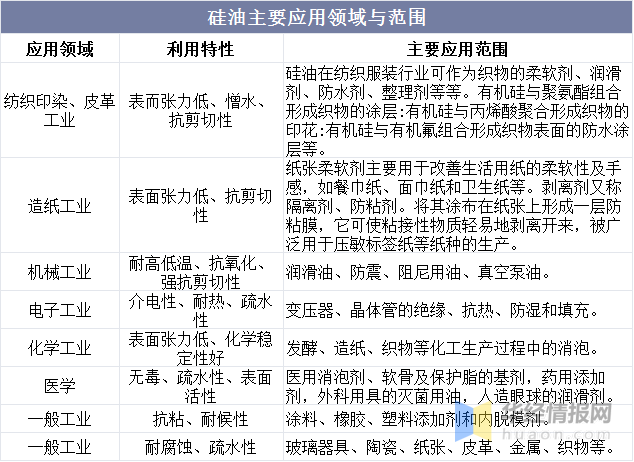 硅油主要应用领域与范围

| 应用领域 | 利用特性 | 主要应用范围 |
|---|---|---|
| 纺织印染、皮革工业 | 表而张力低、憎水、抗剪切性 | 硅油在纺织服装行业可作为织物的柔软剂、润滑剂、防水剂、整理剂等等。有机硅与聚氨酯组合形成织物的涂层:有机硅与丙烯酸聚合形成织物的印花:有机硅与有机氟组合形成织物表面的防水涂层等。 |
| 造纸工业 | 表面张力低、抗剪切性 | 纸张柔软剂主要用于改善生活用纸的柔软性及手感，如餐巾纸、面巾纸和卫生纸等。剥离剂又称隔离剂、防粘剂。将其涂布在纸张上形成一层防粘膜，它可使粘接性物质轻易地剥离开来，被广泛用于压敏标签纸等纸种的生产。 |
| 机械工业 | 耐高低温、抗氧化、强抗剪切性 | 润滑油、防震、阻尼用油、真空泵油。 |
| 电子工业 | 介电性、耐热、疏水性 | 变压器、晶体管的绝缘、抗热、防湿和填充。 |
| 化学工业 | 表面张力低、化学稳定性好 | 发酵、造纸、织物等化工生产过程中的消泡。 |
| 医学 | 无毒、疏水性、表面活性 | 医用消泡剂、软骨及保护脂的基剂，药用添加剂，外科用具的灭菌用油，人造眼球的润滑剂。 |
| 一般工业 | 抗粘、耐候性 | 涂料、橡胶、塑料添加剂和内脱模剂。 |
| 一般工业 | 耐腐蚀、疏水性 | 玻璃器具、陶瓷、纸张、皮革、金属、织物等。 |

华经情报网
huaon.com